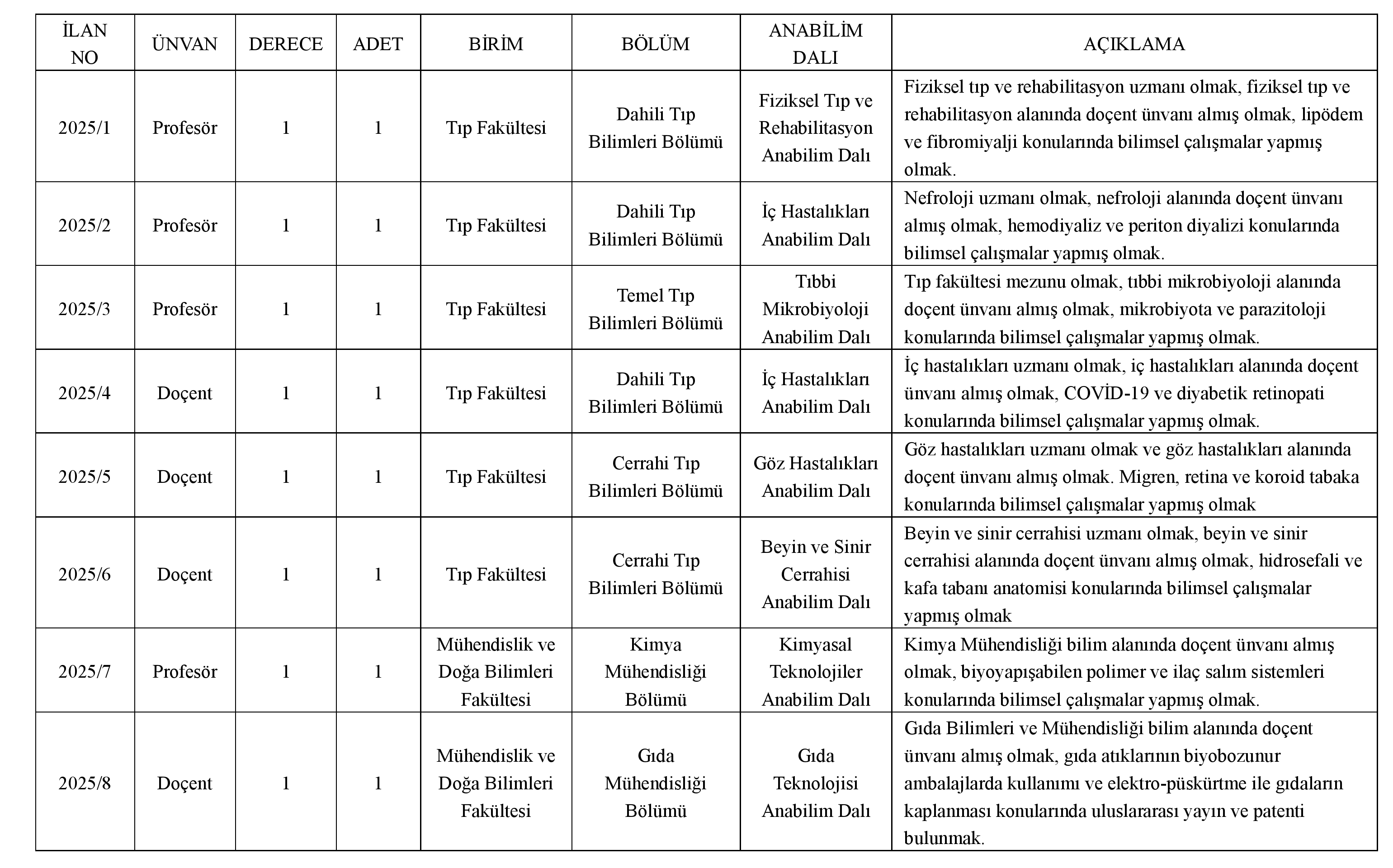 | İLAN NO | ÜNVAN | DERECE | ADET | BİRİM | BÖLÜM | ANABİLİM DALI | AÇIKLAMA |
|---|---|---|---|---|---|---|---|
| 2025/1 | Profesör | 1 | 1 | Tıp Fakültesi | Dahili Tıp Bilimleri Bölümü | Fiziksel Tıp ve Rehabilitasyon Anabilim Dalı | Fiziksel tıp ve rehabilitasyon uzmanı olmak, fiziksel tıp ve rehabilitasyon alanında doçent ünvanı almış olmak, lipödem ve fibromiyalji konularında bilimsel çalışmalar yapmış olmak. |
| 2025/2 | Profesör | 1 | 1 | Tıp Fakültesi | Dahili Tıp Bilimleri Bölümü | İç Hastalıkları Anabilim Dalı | Nefroloji uzmanı olmak, nefroloji alanında doçent ünvanı almış olmak, hemodiyaliz ve periton diyalizi konularında bilimsel çalışmalar yapmış olmak. |
| 2025/3 | Profesör | 1 | 1 | Tıp Fakültesi | Temel Tıp Bilimleri Bölümü | Tıbbi Mikrobiyoloji Anabilim Dalı | Tıp fakültesi mezunu olmak, tıbbi mikrobiyoloji alanında doçent ünvanı almış olmak, mikrobiyota ve parazitoloji konularında bilimsel çalışmalar yapmış olmak. |
| 2025/4 | Doçent | 1 | 1 | Tıp Fakültesi | Dahili Tıp Bilimleri Bölümü | İç Hastalıkları Anabilim Dalı | İç hastalıkları uzmanı olmak, iç hastalıkları alanında doçent ünvanı almış olmak, COVİD-19 ve diyabetik retinopati konularında bilimsel çalışmalar yapmış olmak. |
| 2025/5 | Doçent | 1 | 1 | Tıp Fakültesi | Cerrahi Tıp Bilimleri Bölümü | Göz Hastalıkları Anabilim Dalı | Göz hastalıkları uzmanı olmak ve göz hastalıkları alanında doçent ünvanı almış olmak. Migren, retina ve koroid tabaka konularında bilimsel çalışmalar yapmış olmak |
| 2025/6 | Doçent | 1 | 1 | Tıp Fakültesi | Cerrahi Tıp Bilimleri Bölümü | Beyin ve Sinir Cerrahisi Anabilim Dalı | Beyin ve sinir cerrahisi uzmanı olmak, beyin ve sinir cerrahisi alanında doçent ünvanı almış olmak, hidrosefali ve kafa tabanı anatomisi konularında bilimsel çalışmalar yapmış olmak |
| 2025/7 | Profesör | 1 | 1 | Mühendislik ve Doğa Bilimleri Fakültesi | Kimya Mühendisliği Bölümü | Kimyasal Teknolojiler Anabilim Dalı | Kimya Mühendisliği bilim alanında doçent ünvanı almış olmak, biyoyapışabilen polimer ve ilaç salım sistemleri konularında bilimsel çalışmalar yapmış olmak. |
| 2025/8 | Doçent | 1 | 1 | Mühendislik ve Doğa Bilimleri Fakültesi | Gıda Mühendisliği Bölümü | Gıda Teknolojisi Anabilim Dalı | Gıda Bilimleri ve Mühendisliği bilim alanında doçent ünvanı almış olmak, gıda atıklarının biyobozunur ambalajlarda kullanımı ve elektro-püskürtme ile gıdaların kaplanması konularında uluslararası yayın ve patenti bulunmak. |